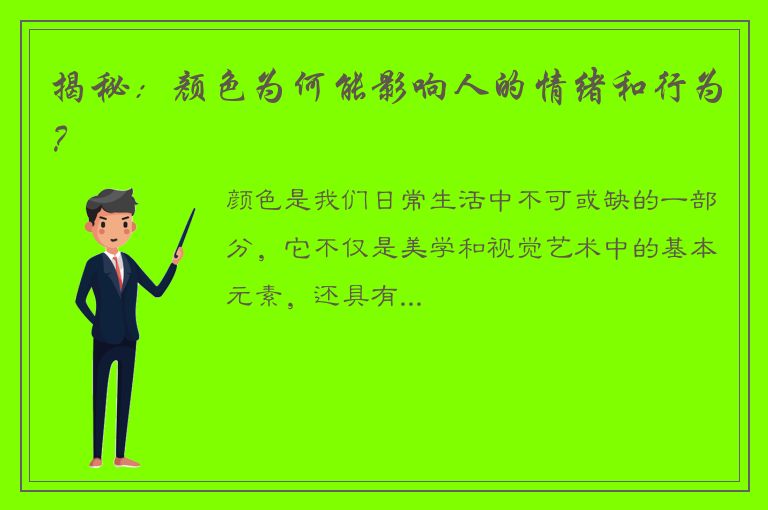 揭秘：颜色为何能影响人的情绪和行为？

颜色是我们日常生活中不可或缺的一部分，它不仅是美学和视觉艺术中的基本元素，还具有...